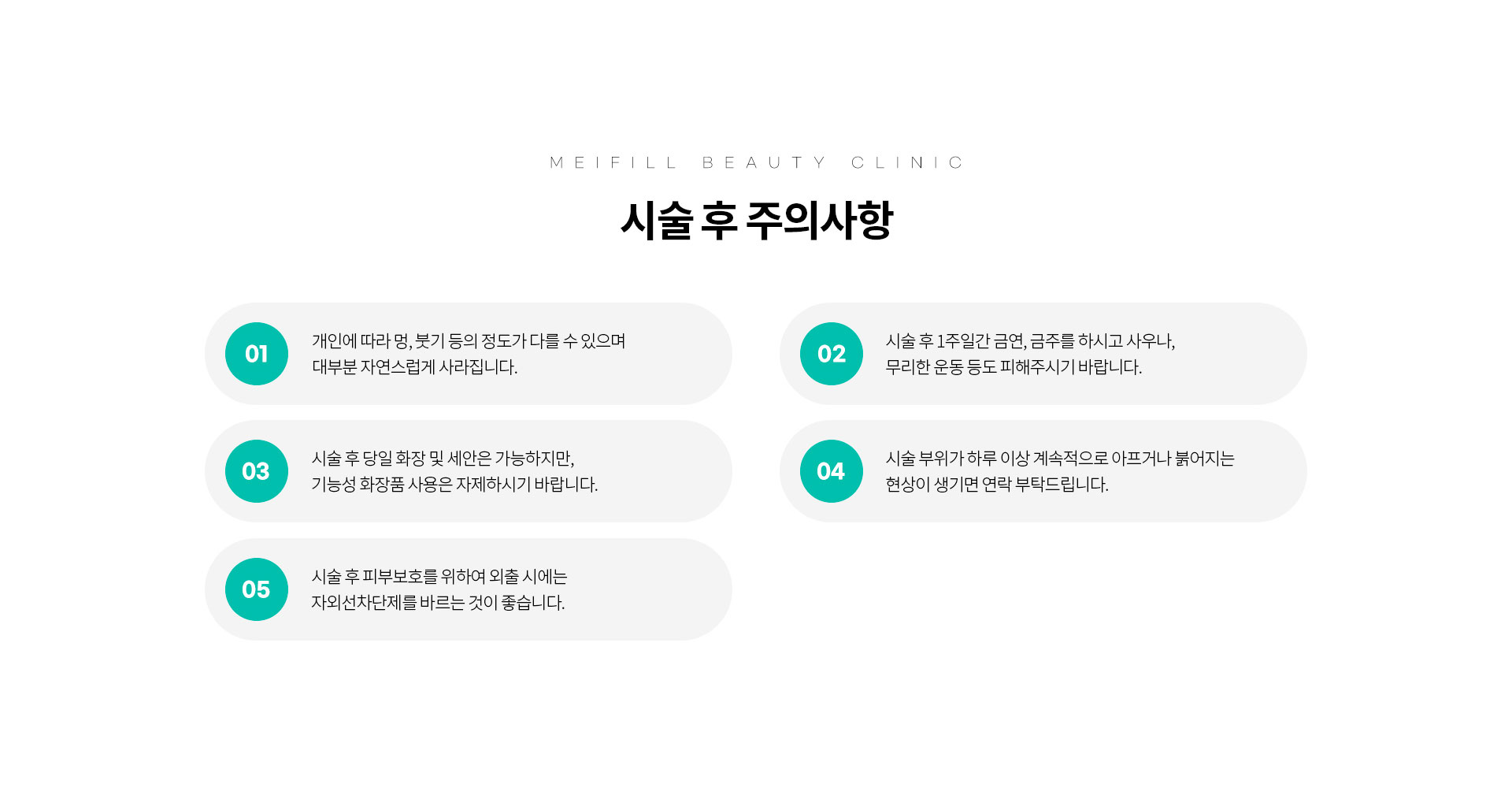 MEIFILL BEAUTY CLINIC

시술 후 주의사항

01

개인에 따라 멍, 붓기 등의 정도가 다를 수 있으며 대부분 자연스럽게 사라집니다.

02

시술 후 1주일간 금연, 금주를 하시고 사우나, 무리한 운동 등도 피해주시기 바랍니다.

03

시술 후 당일 화장 및 세안은 가능하지만, 기능성 화장품 사용은 자제하시기 바랍니다.

04

시술 부위가 하루 이상 계속적으로 아프거나 붉어지는 현상이 생기면 연락 부탁드립니다.

05

시술 후 피부보호를 위하여 외출 시에는 자외선차단제를 바르는 것이 좋습니다.